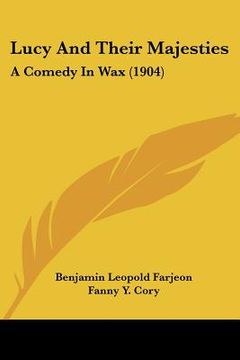 Lucy And Their Majesties
A Comedy In Wax (1904)

Benjamin Leopold Farjeon
Fanny Y. Cory